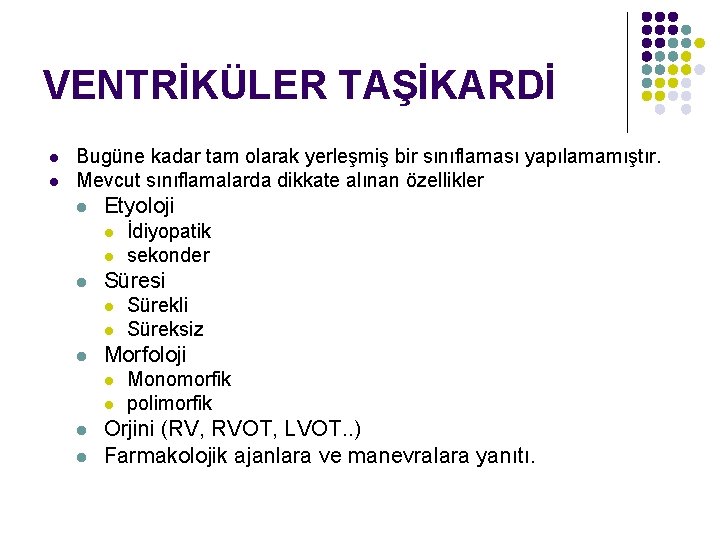 VENTRİKÜLER TAŞİKARDİ

- Bugüne kadar tam olarak yerleşmiş bir sınıflaması yapılamamıştır.
- Mevcut sınıflamalarda dikkate alınan özellikler
  - Etyoloji
    - İdiyopatik
    - sekonder
  - Süresi
    - Sürekli
    - Süreksiz
  - Morfoloji
    - Monomorfik
    - polimorfik
  - Orjini (RV, RVOT, LVOT..)
  - Farmakolojik ajanlara ve manevralara yanıtı.